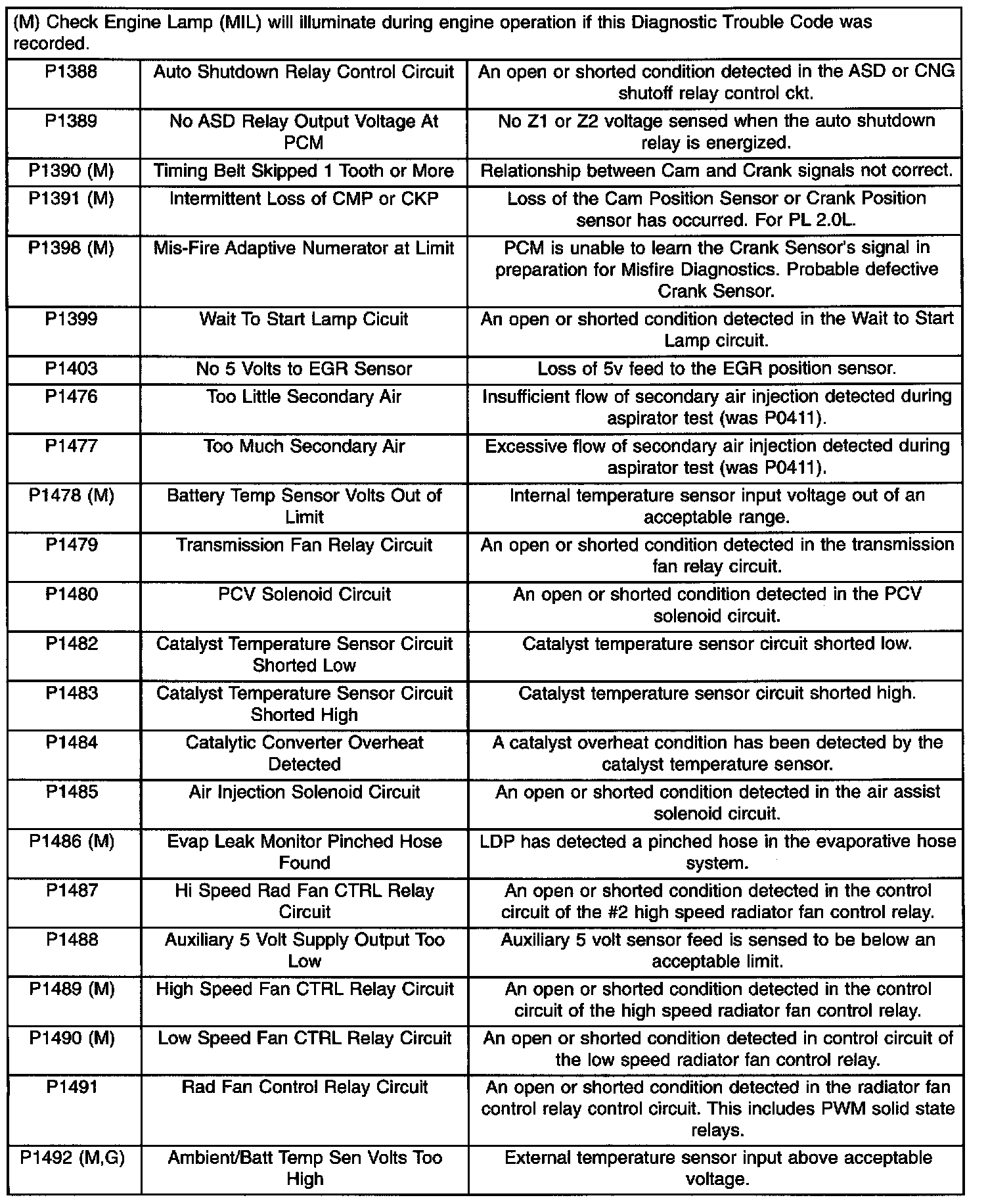 (M) Check Engine Lamp (MIL) will illuminate during engine operation if this Diagnostic Trouble Code was recorded.

| | | |
|---|---|---|
| P1388 | Auto Shutdown Relay Control Circuit | An open or shorted condition detected in the ASD or CNG shutoff relay control ckt. |
| P1389 | No ASD Relay Output Voltage At PCM | No Z1 or Z2 voltage sensed when the auto shutdown relay is energized. |
| P1390 (M) | Timing Belt Skipped 1 Tooth or More | Relationship between Cam and Crank signals not correct. |
| P1391 (M) | Intermittent Loss of CMP or CKP | Loss of the Cam Position Sensor or Crank Position sensor has occurred. For PL 2.0L. |
| P1398 (M) | Mis-Fire Adaptive Numerator at Limit | PCM is unable to learn the Crank Sensor's signal in preparation for Misfire Diagnostics. Probable defective Crank Sensor. |
| P1399 | Wait To Start Lamp Cicuit | An open or shorted condition detected in the Wait to Start Lamp circuit. |
| P1403 | No 5 Volts to EGR Sensor | Loss of 5v feed to the EGR position sensor. |
| P1476 | Too Little Secondary Air | Insufficient flow of secondary air injection detected during aspirator test (was P0411). |
| P1477 | Too Much Secondary Air | Excessive flow of secondary air injection detected during aspirator test (was P0411). |
| P1478 (M) | Battery Temp Sensor Volts Out of Limit | Internal temperature sensor input voltage out of an acceptable range. |
| P1479 | Transmission Fan Relay Circuit | An open or shorted condition detected in the transmission fan relay circuit. |
| P1480 | PCV Solenoid Circuit | An open or shorted condition detected in the PCV solenoid circuit. |
| P1482 | Catalyst Temperature Sensor Circuit Shorted Low | Catalyst temperature sensor circuit shorted low. |
| P1483 | Catalyst Temperature Sensor Circuit Shorted High | Catalyst temperature sensor circuit shorted high. |
| P1484 | Catalytic Converter Overheat Detected | A catalyst overheat condition has been detected by the catalyst temperature sensor. |
| P1485 | Air Injection Solenoid Circuit | An open or shorted condition detected in the air assist solenoid circuit. |
| P1486 (M) | Evap Leak Monitor Pinched Hose Found | LDP has detected a pinched hose in the evaporative hose system. |
| P1487 | Hi Speed Rad Fan CTRL Relay Circuit | An open or shorted condition detected in the control circuit of the #2 high speed radiator fan control relay. |
| P1488 | Auxiliary 5 Volt Supply Output Too Low | Auxiliary 5 volt sensor feed is sensed to be below an acceptable limit. |
| P1489 (M) | High Speed Fan CTRL Relay Circuit | An open or shorted condition detected in the control circuit of the high speed radiator fan control relay. |
| P1490 (M) | Low Speed Fan CTRL Relay Circuit | An open or shorted condition detected in control circuit of the low speed radiator fan control relay. |
| P1491 | Rad Fan Control Relay Circuit | An open or shorted condition detected in the radiator fan control relay control circuit. This includes PWM solid state relays. |
| P1492 (M,G) | Ambient/Batt Temp Sen Volts Too High | External temperature sensor input above acceptable voltage. |